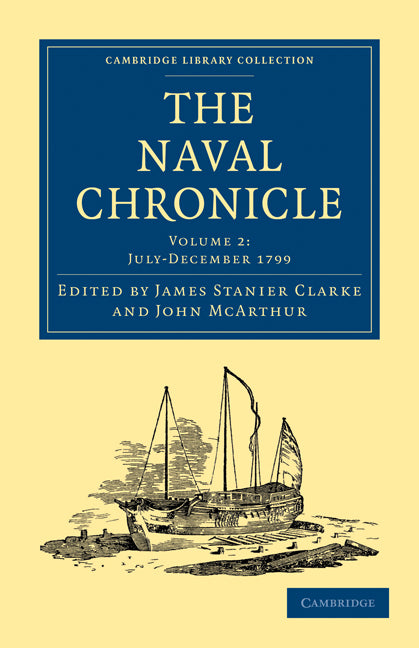 CAMBRIDGE LIBRARY COLLECTION

THE NAVAL CHRONICLE

VOLUME 2:
JULY-DECEMBER 1799

EDITED BY JAMES STANIER CLARKE AND JOHN MCARTHUR

CAMBRIDGE